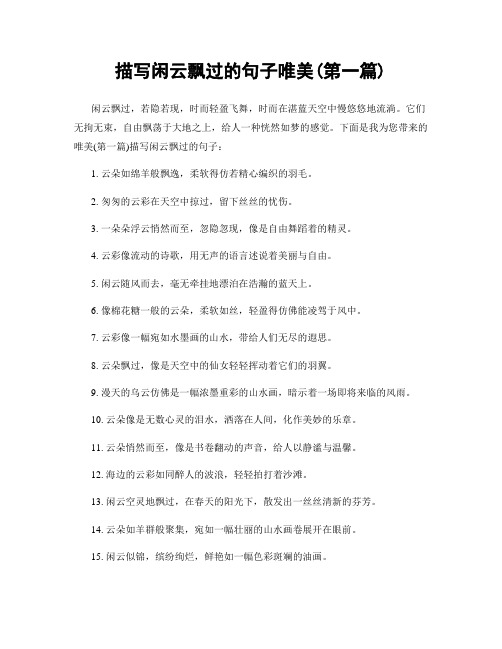 描写闲云飘过的句子唯美(第一篇)

闲云飘过，若隐若现，时而轻盈飞舞，时而在湛蓝天空中慢悠悠地流淌。它们无拘无束，自由飘荡于大地之上，给人一种恍然如梦的感觉。下面是我为您带来的唯美(第一篇)描写闲云飘过的句子：

1. 云朵如绵羊般飘逸，柔软得仿若精心编织的羽毛。

2. 匆匆的云彩在天空中掠过，留下丝丝的忧伤。

3. 一朵朵浮云悄然而至，忽隐忽现，像是自由舞蹈着的精灵。

4. 云彩像流动的诗歌，用无声的语言述说着美丽与自由。

5. 闲云随风而去，毫无牵挂地漂泊在浩瀚的蓝天上。

6. 像棉花糖一般的云朵，柔软如丝，轻盈得仿佛能凌驾于风中。

7. 云彩像一幅宛如水墨画的山水，带给人们无尽的遐思。

8. 云朵飘过，像是天空中的仙女轻轻挥动着它们的羽翼。

9. 漫天的乌云仿佛是一幅浓墨重彩的山水画，暗示着一场即将来临的风雨。

10. 云朵像是无数心灵的泪水，洒落在人间，化作美妙的乐章。

11. 云朵悄然而至，像是书卷翻动的声音，给人以静谧与温馨。

12. 海边的云彩如同醉人的波浪，轻轻拍打着沙滩。

13. 闲云空灵地飘过，在春天的阳光下，散发出一丝丝清新的芬芳。

14. 云朵如羊群般聚集，宛如一幅壮丽的山水画卷展开在眼前。

15. 闲云似锦，缤纷绚烂，鲜艳如一幅色彩斑斓的油画。